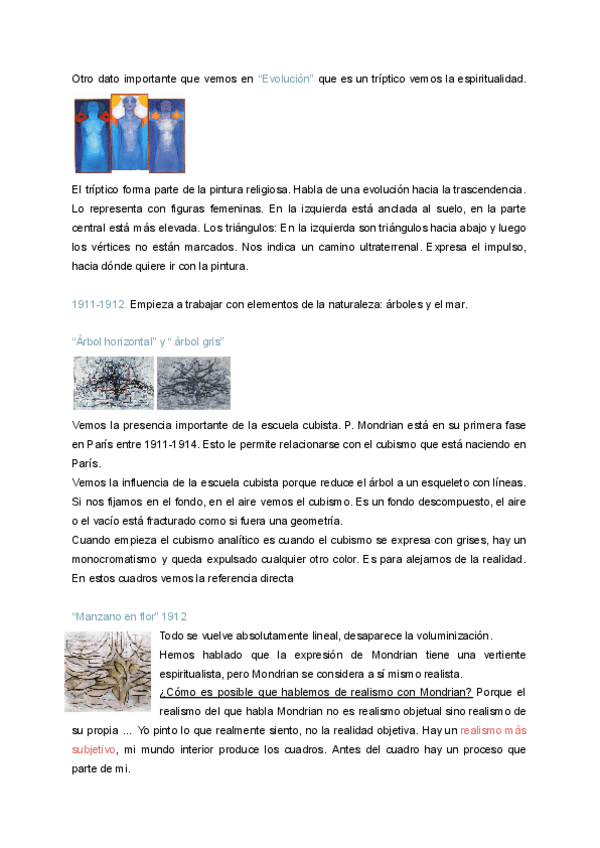 Otro dato importante que vemos en "Evolución" que es un tríptico vemos la espiritualidad.

El tríptico forma parte de la pintura religiosa. Habla de una evolución hacia la trascendencia. Lo representa con figuras femeninas. En la izquierda está anclada al suelo, en la parte central está más elevada. Los triángulos: En la izquierda son triángulos hacia abajo y luego los vértices no están marcados. Nos indica un camino ultraterrenal. Expresa el impulso, hacia dónde quiere ir con la pintura.

1911-1912. Empieza a trabajar con elementos de la naturaleza: árboles y el mar.

"Árbol horizontal" y " árbol gris"

Vemos la presencia importante de la escuela cubista. P. Mondrian está en su primera fase en París entre 1911-1914. Esto le permite relacionarse con el cubismo que está naciendo en París.
Vemos la influencia de la escuela cubista porque reduce el árbol a un esqueleto con líneas. Si nos fijamos en el fondo, en el aire vemos el cubismo. Es un fondo descompuesto, el aire o el vacío está fracturado como si fuera una geometría.
Cuando empieza el cubismo analítico es cuando el cubismo se expresa con grises, hay un monocromatismo y queda expulsado cualquier otro color. Es para alejarnos de la realidad. En estos cuadros vemos la referencia directa

"Manzano en flor" 1912
Todo se vuelve absolutamente lineal, desaparece la voluminización.
Hemos hablado que la expresión de Mondrian tiene una vertiente espiritualista, pero Mondrian se considera a sí mismo realista.
¿Cómo es posible que hablemos de realismo con Mondrian? Porque el realismo del que habla Mondrian no es realismo objetual sino realismo de su propia ... Yo pinto lo que realmente siento, no la realidad objetiva. Hay un realismo más subjetivo, mi mundo interior produce los cuadros. Antes del cuadro hay un proceso que parte de mi.